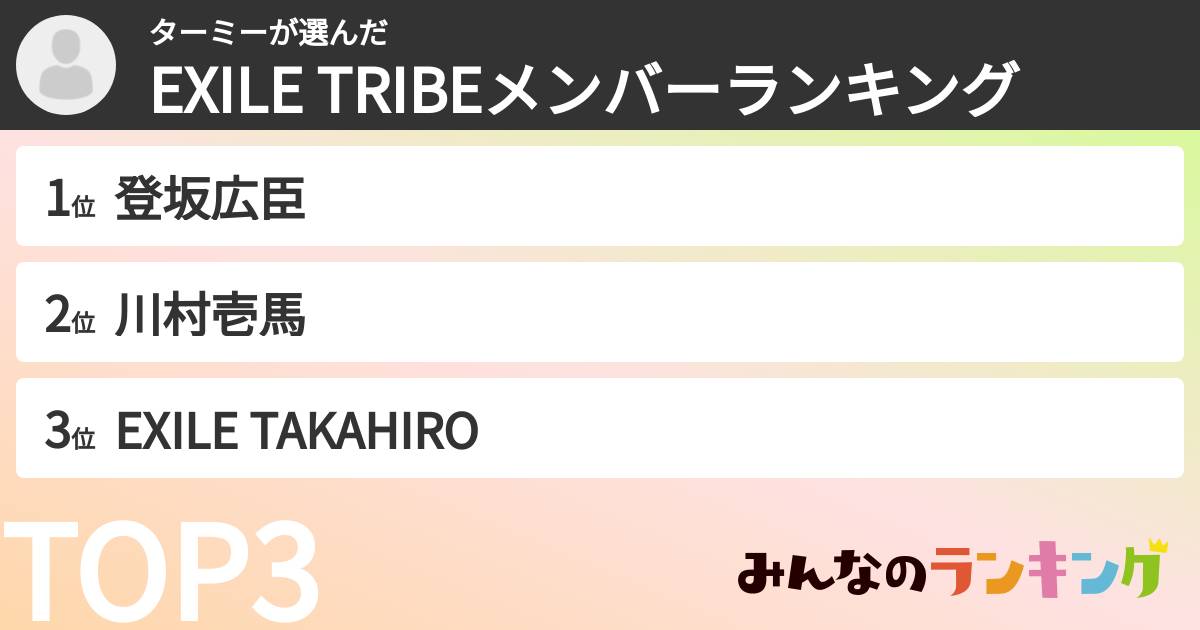 ターミーが選んだ
EXILE TRIBEメンバーランキング

1位 登坂広臣

2位 川村壱馬

3位 EXILE TAKAHIRO

TOP3

みんなのランキング